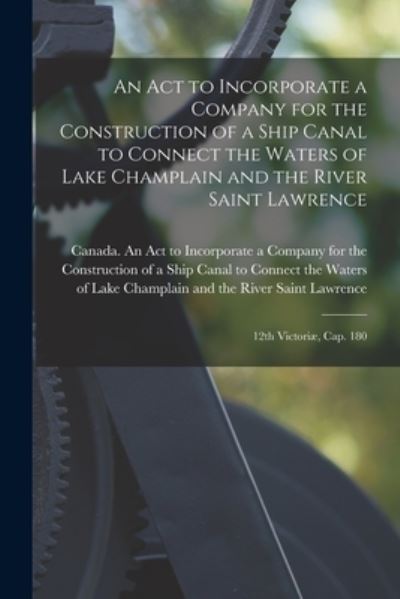 An Act to Incorporate a Company for the Construction of a Ship Canal to Connect the Waters of Lake Champlain and the River Saint Lawrence

Canada. An Act to Incorporate a Company for the Construction of a Ship Canal to Connect the Waters of Lake Champlain and the River Saint Lawrence

12th Victoriæ, Cap. 180